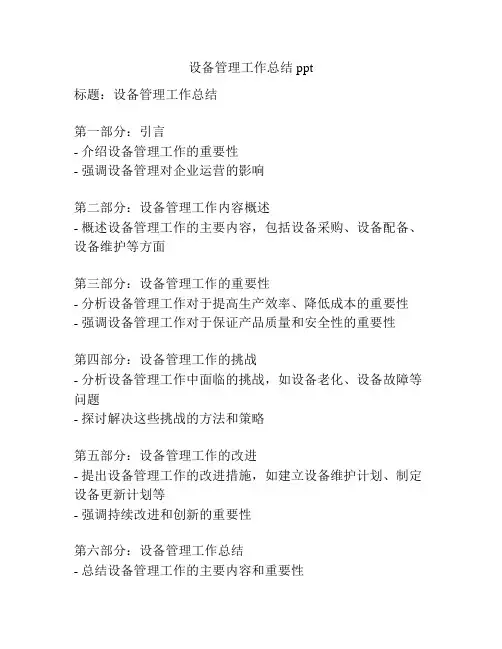 设备管理工作总结 ppt

标题：设备管理工作总结

第一部分：引言
- 介绍设备管理工作的重要性
- 强调设备管理对企业运营的影响

第二部分：设备管理工作内容概述
- 概述设备管理工作的主要内容，包括设备采购、设备配备、设备维护等方面

第三部分：设备管理工作的重要性
- 分析设备管理工作对于提高生产效率、降低成本的重要性
- 强调设备管理工作对于保证产品质量和安全性的重要性

第四部分：设备管理工作的挑战
- 分析设备管理工作中面临的挑战，如设备老化、设备故障等问题
- 探讨解决这些挑战的方法和策略

第五部分：设备管理工作的改进
- 提出设备管理工作的改进措施，如建立设备维护计划、制定设备更新计划等
- 强调持续改进和创新的重要性

第六部分：设备管理工作总结
- 总结设备管理工作的主要内容和重要性